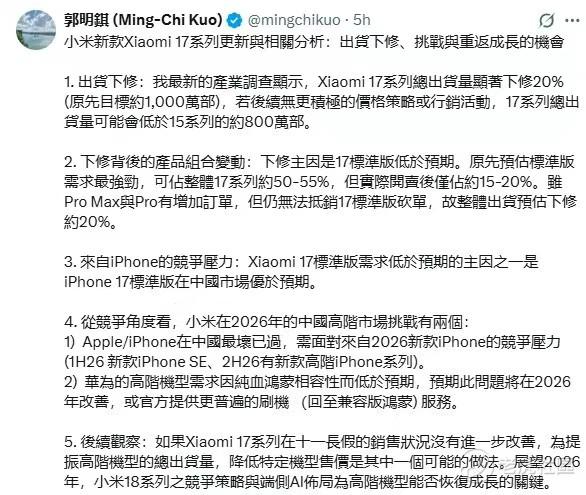 郭明錤 (Ming-Chi Kuo) @mingchikuo · 5h

小米新款Xiaomi 17系列更新與相關分析：出貨下修、挑戰與重返成長的機會

1. 出貨下修：我最新的產業調查顯示，Xiaomi 17系列總出貨量顯著下修20% (原先目標約1,000萬部)，若後續無更積極的價格策略或行銷活動，17系列總出貨量可能會低於15系列的約800萬部。

2. 下修背後的產品組合變動：下修主因是17標準版低於預期。原先預估標準版需求最強勁，可佔整體17系列約50-55%，但實際開賣後僅佔約15-20%。雖Pro Max與Pro有增加訂單，但仍無法抵銷17標準版砍單，故整體出貨預估下修約20%。

3. 來自iPhone的競爭壓力：Xiaomi 17標準版需求低於預期的主因之一是iPhone 17標準版在中國市場優於預期。

4. 從競爭角度看，小米在2026年的中國高階市場挑戰有兩個：
1) Apple/iPhone在中國最壞已過，需面對來自2026新款iPhone的競爭壓力 (1H26 新款iPhone SE、2H26有新款高階iPhone系列)。
2) 華為的高階機型需求因純血鴻蒙相容性而低於預期，預期此問題將在2026年改善，或官方提供更普遍的刷機 (回至兼容版鴻蒙) 服務。

5. 後續觀察：如果Xiaomi 17系列在十一長假的銷售狀況沒有進一步改善，為提振高階機型的總出貨量，降低特定機型售價是其中一個可能的做法。展望2026年，小米18系列之競爭策略與端側AI佈局為高階機型能否恢復成長的關鍵。